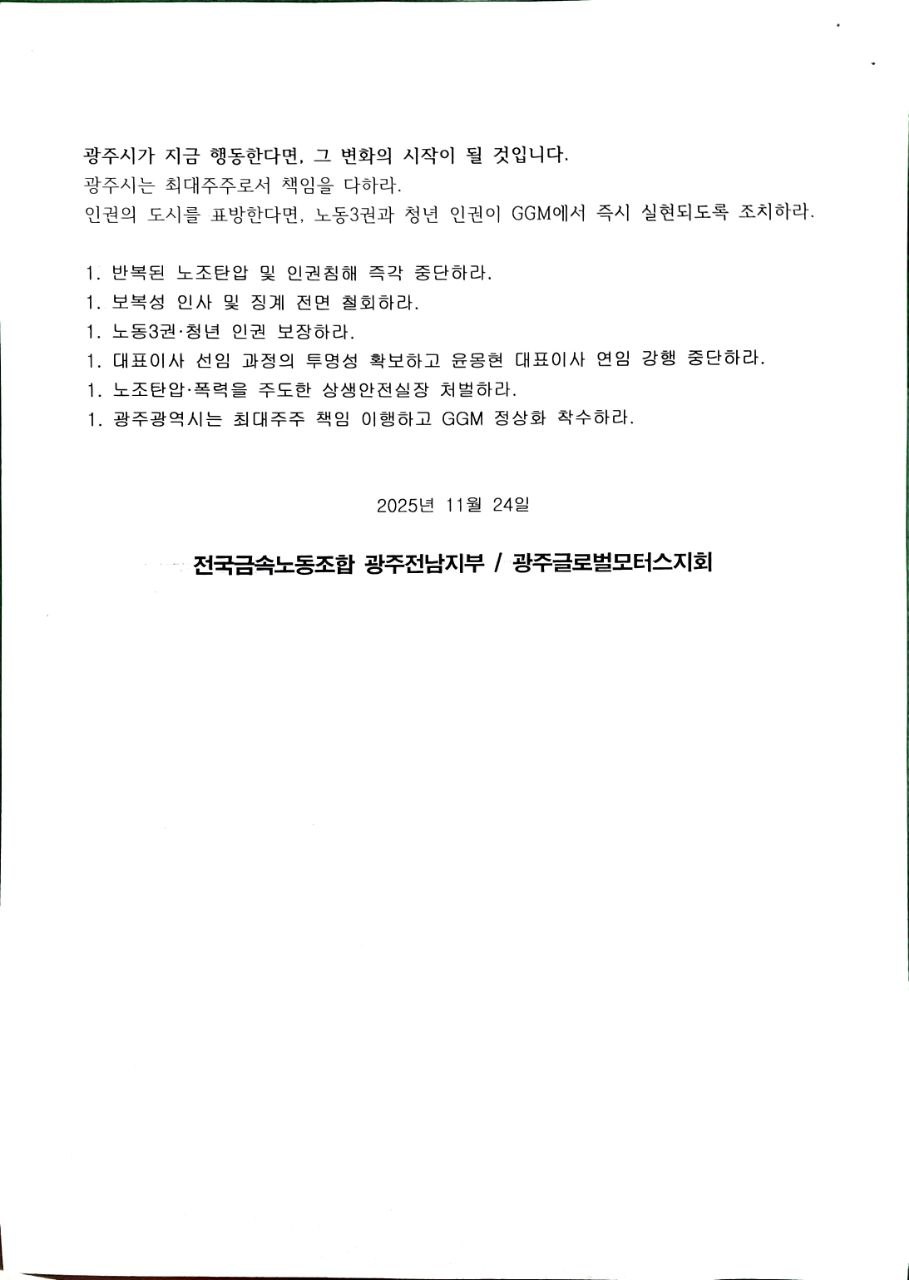 광주시가 지금 행동한다면, 그 변화의 시작이 될 것입니다.
광주시는 최대주주로서 책임을 다하라.
인권의 도시를 표방한다면, 노동3권과 청년 인권이 GGM에서 즉시 실현되도록 조치하라.

1. 반복된 노조탄압 및 인권침해 즉각 중단하라.
1. 보복성 인사 및 징계 전면 철회하라.
1. 노동3권·청년 인권 보장하라.
1. 대표이사 선임 과정의 투명성 확보하고 윤몽현 대표이사 연임 강행 중단하라.
1. 노조탄압·폭력을 주도한 상생안전실장 처벌하라.
1. 광주광역시는 최대주주 책임 이행하고 GGM 정상화 착수하라.

2025년 11월 24일

전국금속노동조합 광주전남지부 / 광주글로벌모터스지회